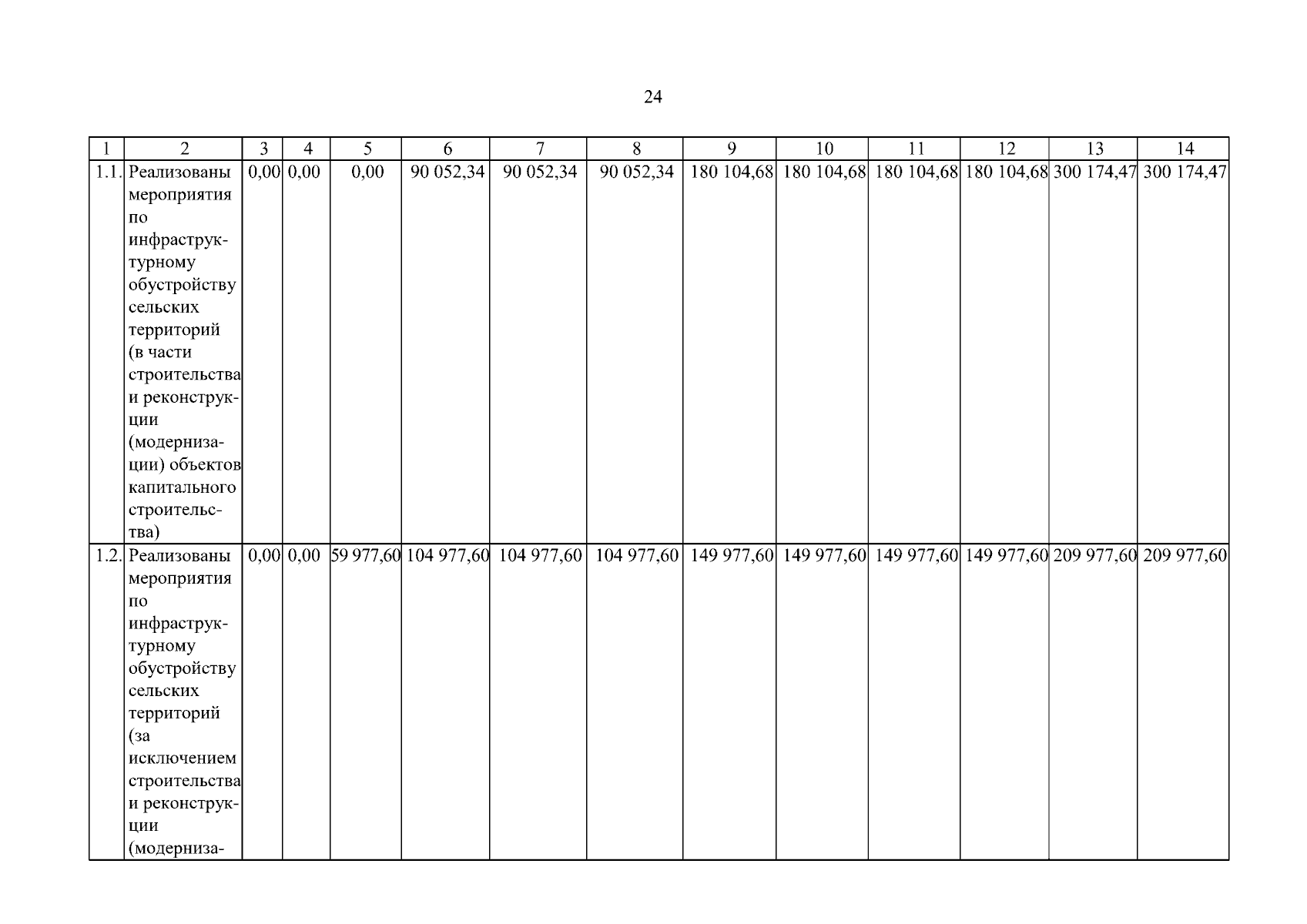 24

| 1 | 2 | 3 | 4 | 5 | 6 | 7 | 8 | 9 | 10 | 11 | 12 | 13 | 14 |
|---|---|---|---|---|---|---|---|---|---|---|---|---|---|
| 1.1. | Реализованы мероприятия по инфраструктурному обустройству сельских территорий (в части строительства и реконструкции (модернизации) объектов капитального строительства) | 0,00 | 0,00 | 0,00 | 90 052,34 | 90 052,34 | 90 052,34 | 180 104,68 | 180 104,68 | 180 104,68 | 180 104,68 | 300 174,47 | 300 174,47 |
| 1.2. | Реализованы мероприятия по инфраструктурному обустройству сельских территорий (за исключением строительства и реконструкции (модерниза- | 0,00 | 0,00 | 59 977,60 | 104 977,60 | 104 977,60 | 104 977,60 | 149 977,60 | 149 977,60 | 149 977,60 | 149 977,60 | 209 977,60 | 209 977,60 |